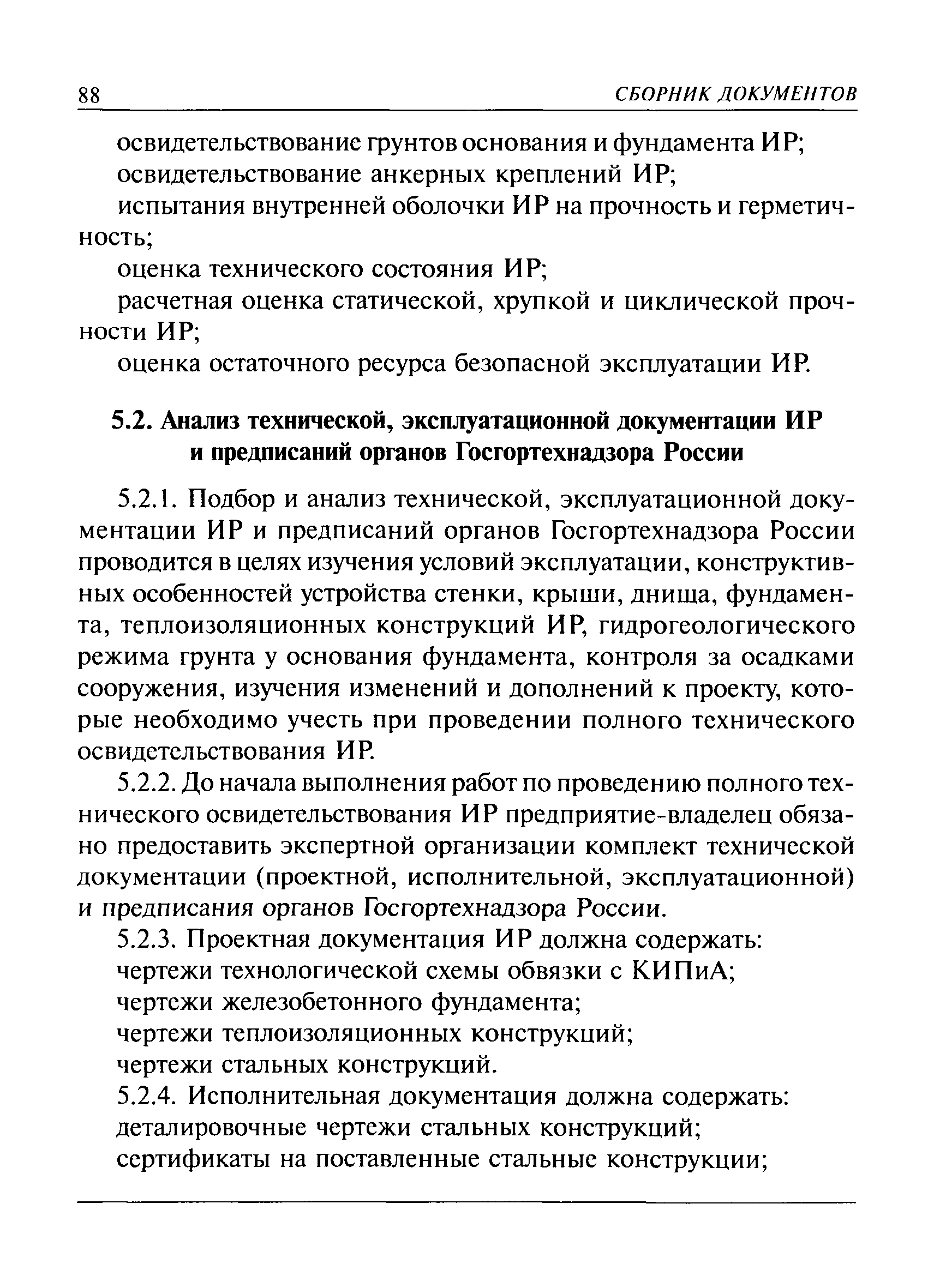 88 СБОРНИК ДОКУМЕНТОВ

освидетельствование грунтов основания и фундамента ИР;

освидетельствование анкерных креплений ИР;

испытания внутренней оболочки ИР на прочность и герметичность;

оценка технического состояния ИР;

расчетная оценка статической, хрупкой и циклической прочности ИР;

оценка остаточного ресурса безопасной эксплуатации ИР.

5.2. Анализ технической, эксплуатационной документации ИР и предписаний органов Госгортехнадзора России

5.2.1. Подбор и анализ технической, эксплуатационной документации ИР и предписаний органов Госгортехнадзора России проводится в целях изучения условий эксплуатации, конструктивных особенностей устройства стенки, крыши, днища, фундамента, теплоизоляционных конструкций ИР, гидрогеологического режима грунта у основания фундамента, контроля за осадками сооружения, изучения изменений и дополнений к проекту, которые необходимо учесть при проведении полного технического освидетельствования ИР.

5.2.2. До начала выполнения работ по проведению полного технического освидетельствования ИР предприятие-владелец обязано предоставить экспертной организации комплект технической документации (проектной, исполнительной, эксплуатационной) и предписания органов Госгортехнадзора России.

5.2.3. Проектная документация ИР должна содержать:

чертежи технологической схемы обвязки с КИПиА;

чертежи железобетонного фундамента;

чертежи теплоизоляционных конструкций;

чертежи стальных конструкций.

5.2.4. Исполнительная документация должна содержать:

деталировочные чертежи стальных конструкций;

сертификаты на поставленные стальные конструкции;